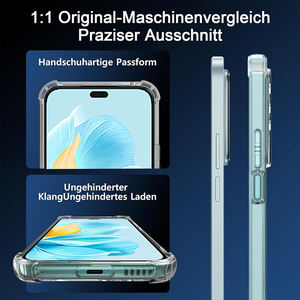 1:1 Original-Maschinenvergleich
Praziser Ausschnitt

Handschuhartige Passform

Ungehinderter KlangUngehindertes Laden